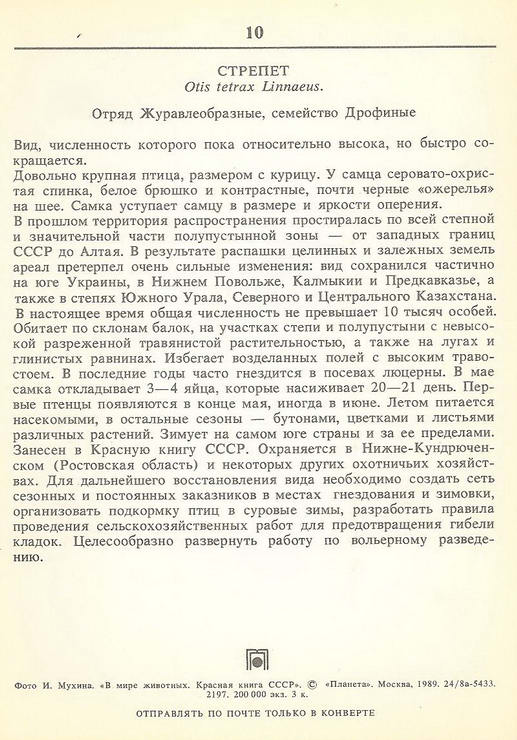 10

СТРЕПЕТ
Otis tetrax Linnaeus.

Отряд Журавлеобразные, семейство Дрофиные

Вид, численность которого пока относительно высока, но быстро сокращается.
Довольно крупная птица, размером с курицу. У самца серовато-охристая спинка, белое брюшко и контрастные, почти черные «ожерелья» на шее. Самка уступает самцу в размере и яркости оперения.
В прошлом территория распространения простиралась по всей степной и значительной части полупустынной зоны — от западных границ СССР до Алтая. В результате распашки целинных и залежных земель ареал претерпел очень сильные изменения: вид сохранился частично на юге Украины, в Нижнем Поволжье, Калмыкии и Предкавказье, а также в степях Южного Урала, Северного и Центрального Казахстана. В настоящее время общая численность не превышает 10 тысяч особей. Обитает по склонам балок, на участках степи и полупустыни с невысокой разреженной травянистой растительностью, а также на лугах и глинистых равнинах. Избегает возделанных полей с высоким травостоем. В последние годы часто гнездится в посевах люцерны. В мае самка откладывает 3—4 яйца, которые насиживает 20—21 день. Первые птенцы появляются в конце мая, иногда в июне. Летом питается насекомыми, в остальные сезоны — бутонами, цветками и листьями различных растений. Зимует на самом юге страны и за ее пределами. Занесен в Красную книгу СССР. Охраняется в Нижне-Кундрюченском (Ростовская область) и некоторых других охотничьих хозяйствах. Для дальнейшего восстановления вида необходимо создать сеть сезонных и постоянных заказников в местах гнездования и зимовки, организовать подкормку птиц в суровые зимы, разработать правила проведения сельскохозяйственных работ для предотвращения гибели кладок. Целесообразно развернуть работу по вольерному разведению.

Фото И. Мухина. «В мире животных. Красная книга СССР». © «Планета». Москва. 1989. 24/8а-5433. 2197. 200 000 экз. 3 к.

ОТПРАВЛЯТЬ ПО ПОЧТЕ ТОЛЬКО В КОНВЕРТЕ